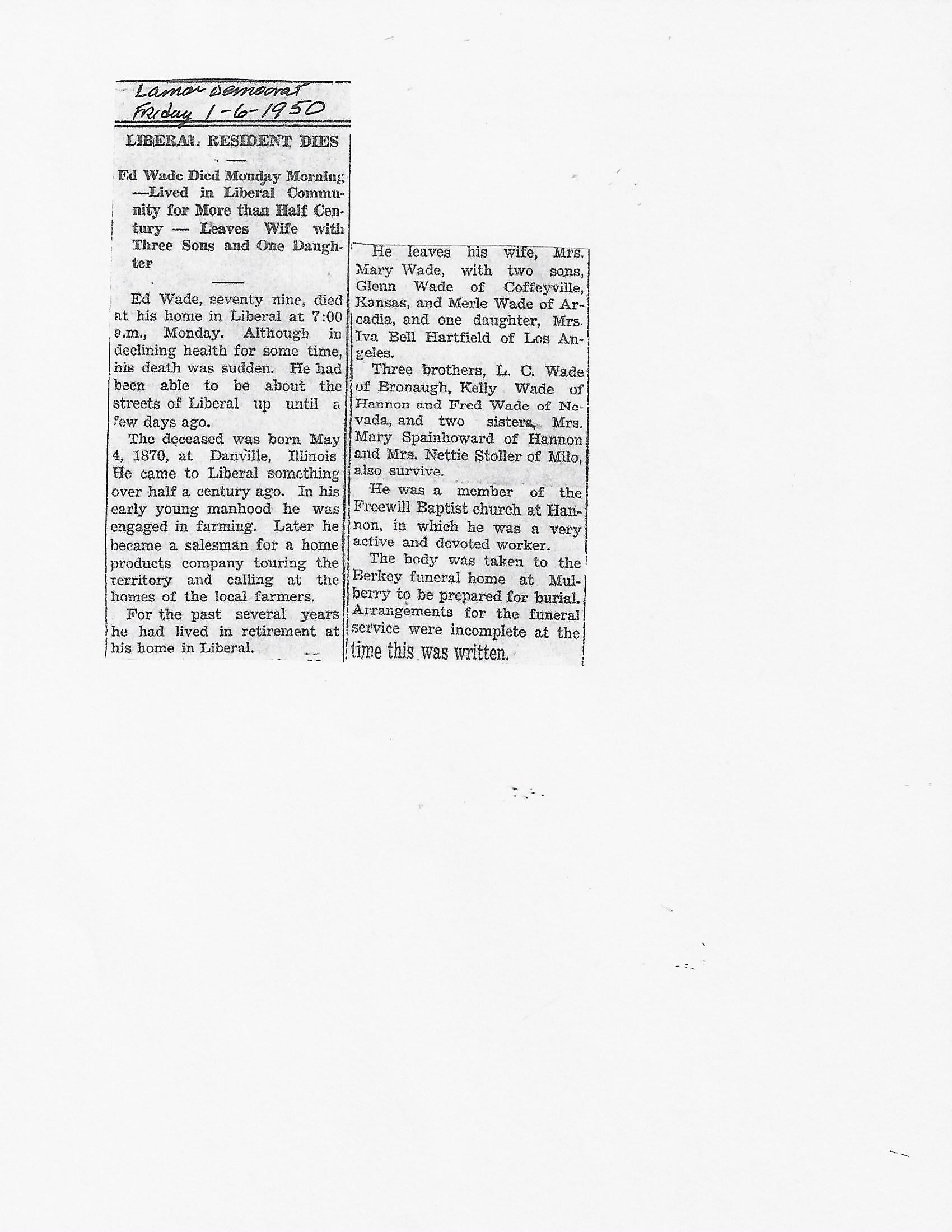 Lamar Democrat
Friday 1-6-1950

LIBERAL RESIDENT DIES

Ed Wade Died Monday Morning —Lived in Liberal Community for More than Half Century — Leaves Wife with Three Sons and One Daughter

Ed Wade, seventy nine, died at his home in Liberal at 7:00 a.m., Monday. Although in declining health for some time, his death was sudden. He had been able to be about the streets of Liberal up until a few days ago.

The deceased was born May 4, 1870, at Danville, Illinois He came to Liberal something over half a century ago. In his early young manhood he was engaged in farming. Later he became a salesman for a home products company touring the territory and calling at the homes of the local farmers.

For the past several years he had lived in retirement at his home in Liberal.

He leaves his wife, Mrs. Mary Wade, with two sons, Glenn Wade of Coffeyville, Kansas, and Merle Wade of Arcadia, and one daughter, Mrs. Iva Bell Hartfield of Los Angeles.

Three brothers, L. C. Wade of Bronaugh, Kelly Wade of Hannon and Fred Wade of Nevada, and two sisters, Mrs. Mary Spainhoward of Hannon and Mrs. Nettie Stoller of Milo, also survive.

He was a member of the Freewill Baptist church at Hannon, in which he was a very active and devoted worker.

The body was taken to the Berkey funeral home at Mulberry to be prepared for burial. Arrangements for the funeral service were incomplete at the time this was written.